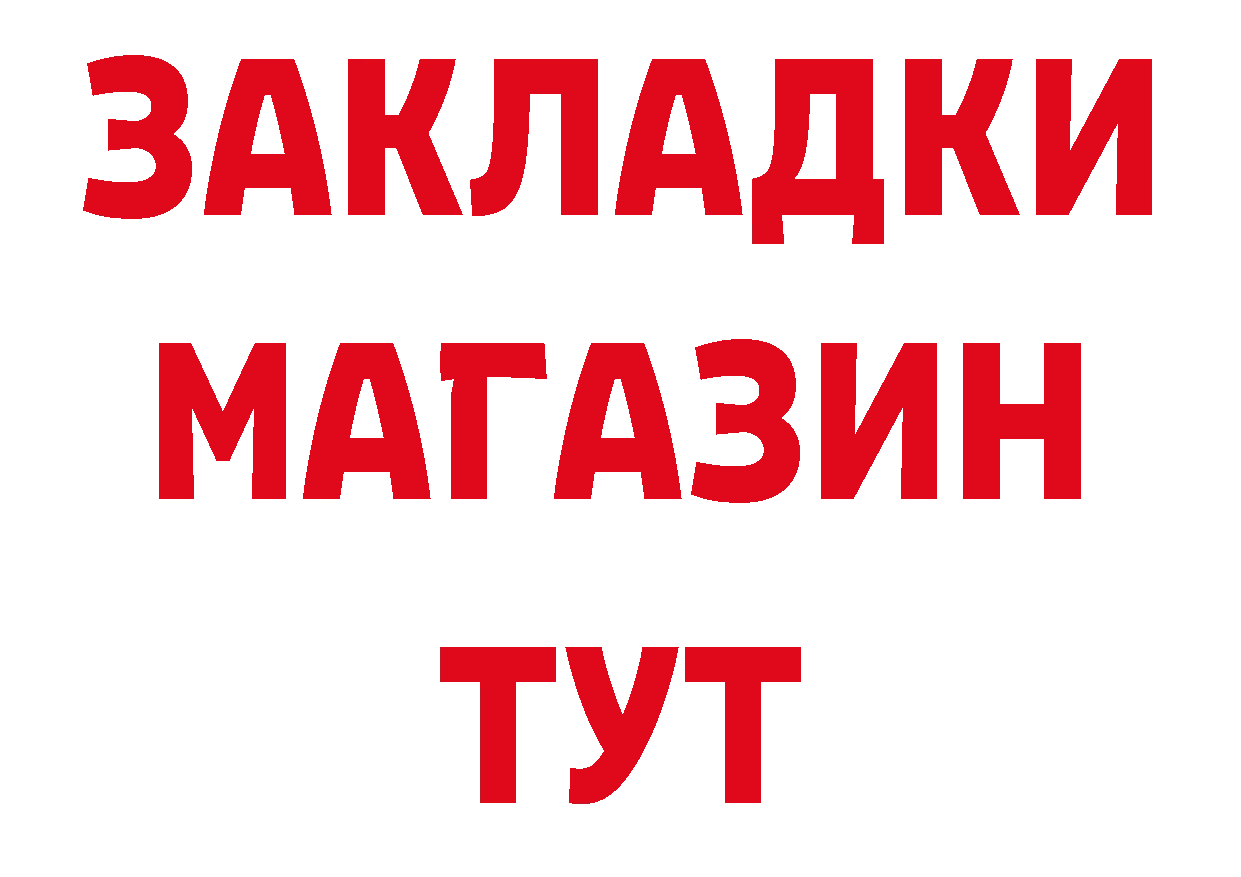 ЗАКЛАДКИ
МАГАЗИН
ТУТ